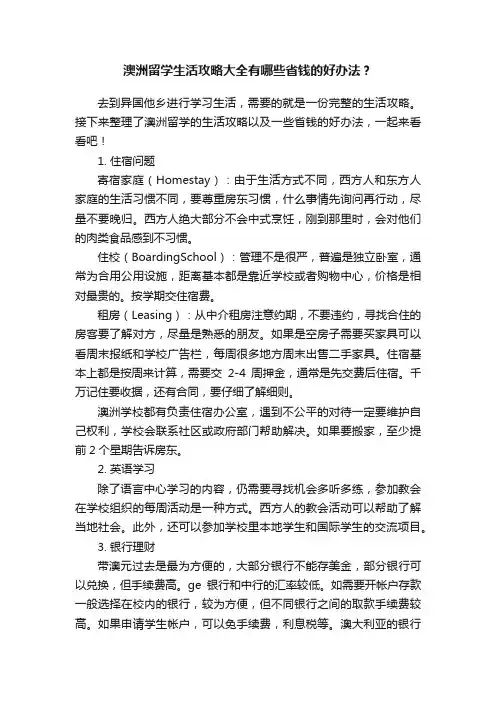 澳洲留学生活攻略大全有哪些省钱的好办法？

去到异国他乡进行学习生活，需要的就是一份完整的生活攻略。接下来整理了澳洲留学的生活攻略以及一些省钱的好办法，一起来看看吧！

1. 住宿问题

寄宿家庭（Homestay）：由于生活方式不同，西方人和东方人家庭的生活习惯不同，要尊重房东习惯，什么事情先询问再行动，尽量不要晚归。西方人绝大部分不会中式烹饪，刚到那里时，会对他们的肉类食品感到不习惯。

住校（BoardingSchool）：管理不是很严，普遍是独立卧室，通常为合用公用设施，距离基本都是靠近学校或者购物中心，价格是相对最贵的。按学期交住宿费。

租房（Leasing）：从中介租房注意约期，不要违约，寻找合住的房客要了解对方，尽量是熟悉的朋友。如果是空房子需要买家具可以看周末报纸和学校广告栏，每周很多地方周末出售二手家具。住宿基本上都是按周来计算，需要交 2-4 周押金，通常是先交费后住宿。千万记住要收据，还有合同，要仔细了解细则。

澳洲学校都有负责住宿办公室，遇到不公平的对待一定要维护自己权利，学校会联系社区或政府部门帮助解决。如果要搬家，至少提前 2 个星期告诉房东。

2. 英语学习

除了语言中心学习的内容，仍需要寻找机会多听多练，参加教会在学校组织的每周活动是一种方式。西方人的教会活动可以帮助了解当地社会。此外，还可以参加学校里本地学生和国际学生的交流项目。

3. 银行理财

带澳元过去是最为方便的，大部分银行不能存美金，部分银行可以兑换，但手续费高。ge 银行和中行的汇率较低。如需要开帐户存款一般选择在校内的银行，较为方便，但不同银行之间的取款手续费较高。如果申请学生帐户，可以免手续费，利息税等。澳大利亚的银行